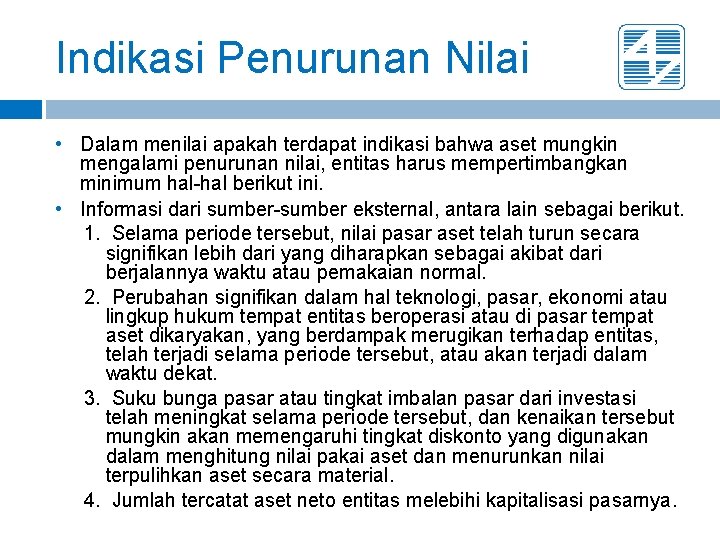 Indikasi Penurunan Nilai

• Dalam menilai apakah terdapat indikasi bahwa aset mungkin mengalami penurunan nilai, entitas harus mempertimbangkan minimum hal-hal berikut ini.

• Informasi dari sumber-sumber eksternal, antara lain sebagai berikut.

1. Selama periode tersebut, nilai pasar aset telah turun secara signifikan lebih dari yang diharapkan sebagai akibat dari berjalannya waktu atau pemakaian normal.

2. Perubahan signifikan dalam hal teknologi, pasar, ekonomi atau lingkup hukum tempat entitas beroperasi atau di pasar tempat aset dikaryakan, yang berdampak merugikan terhadap entitas, telah terjadi selama periode tersebut, atau akan terjadi dalam waktu dekat.

3. Suku bunga pasar atau tingkat imbalan pasar dari investasi telah meningkat selama periode tersebut, dan kenaikan tersebut mungkin akan memengaruhi tingkat diskonto yang digunakan dalam menghitung nilai pakai aset dan menurunkan nilai terpulihkan aset secara material.

4. Jumlah tercatat aset neto entitas melebihi kapitalisasi pasarnya.